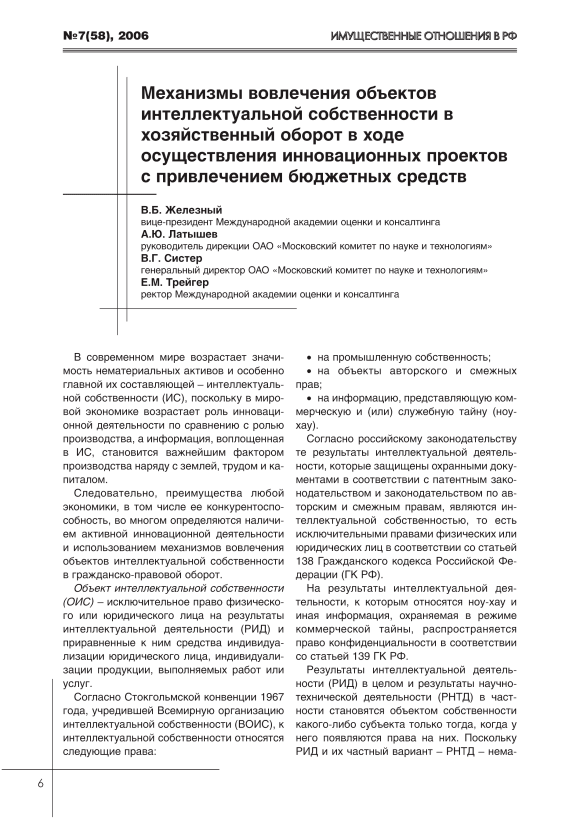 №7(58), 2006

ИМУЩЕСТВЕННЫЕ ОТНОШЕНИЯ В РФ

Механизмы вовлечения объектов интеллектуальной собственности в хозяйственный оборот в ходе осуществления инновационных проектов с привлечением бюджетных средств

В.Б. Железный
вице-президент Международной академии оценки и консалтинга
А.Ю. Латышев
руководитель дирекции ОАО «Московский комитет по науке и технологиям»
В.Г. Систер
генеральный директор ОАО «Московский комитет по науке и технологиям»
Е.М. Трейгер
ректор Международной академии оценки и консалтинга

В современном мире возрастает значимость нематериальных активов и особенно главной их составляющей – интеллектуальной собственности (ИС), поскольку в мировой экономике возрастает роль инновационной деятельности по сравнению с ролью производства, а информация, воплощенная в ИС, становится важнейшим фактором производства наряду с землей, трудом и капиталом.

Следовательно, преимущества любой экономики, в том числе ее конкурентоспособность, во многом определяются наличием активной инновационной деятельности и использованием механизмов вовлечения объектов интеллектуальной собственности в гражданско-правовой оборот.

Объект интеллектуальной собственности (ОИС) – исключительное право физического или юридического лица на результаты интеллектуальной деятельности (РИД) и приравненные к ним средства индивидуализации юридического лица, индивидуализации продукции, выполняемых работ или услуг.

Согласно Стокгольмской конвенции 1967 года, учредившей Всемирную организацию интеллектуальной собственности (ВОИС), к интеллектуальной собственности относятся следующие права:

• на промышленную собственность;
• на объекты авторского и смежных прав;
• на информацию, представляющую коммерческую и (или) служебную тайну (ноу-хау).

Согласно российскому законодательству те результаты интеллектуальной деятельности, которые защищены охранными документами в соответствии с патентным законодательством и законодательством по авторским и смежным правам, являются интеллектуальной собственностью, то есть исключительными правами физических или юридических лиц в соответствии со статьей 138 Гражданского кодекса Российской Федерации (ГК РФ).

На результаты интеллектуальной деятельности, к которым относятся ноу-хау и иная информация, охраняемая в режиме коммерческой тайны, распространяется право конфиденциальности в соответствии со статьей 139 ГК РФ.

Результаты интеллектуальной деятельности (РИД) в целом и результаты научно-технической деятельности (РНТД) в частности становятся объектом собственности какого-либо субъекта только тогда, когда у него появляются права на них. Поскольку РИД и их частный вариант – РНТД – нема-

6